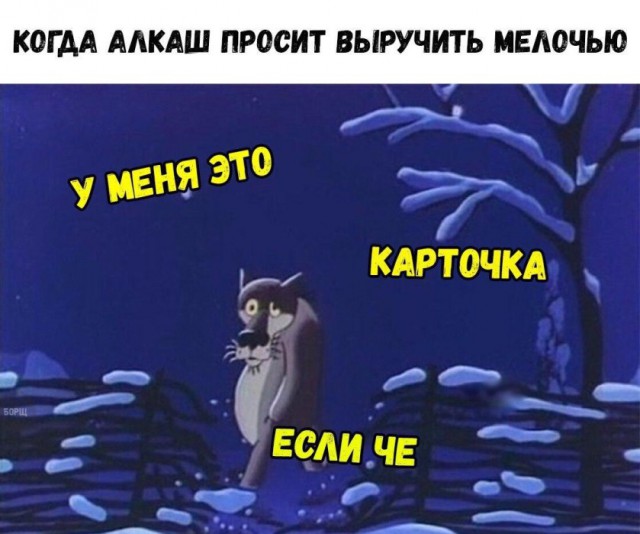 КОГДА АЛКАШ ПРОСИТ ВЫРУЧИТЬ МЕЛОЧЬЮ

У МЕНЯ ЭТО

КАРТОЧКА

БОРЩ

ЕСЛИ ЧЕ